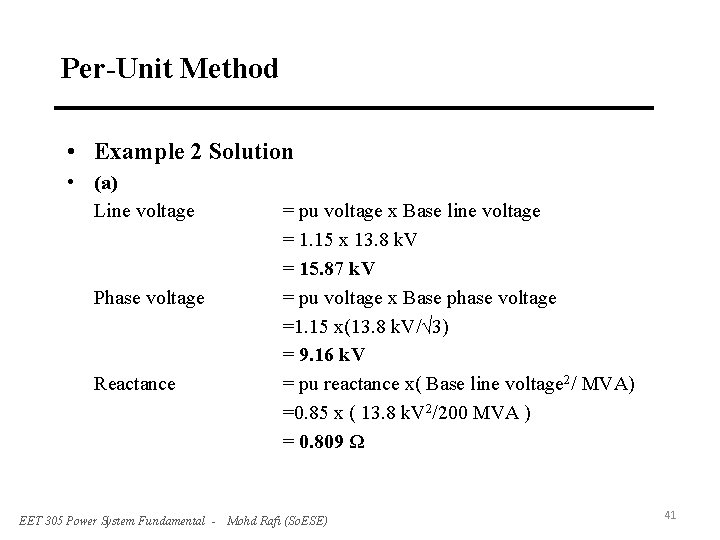 Per-Unit Method

• Example 2 Solution

• (a)

Line voltage = pu voltage x Base line voltage
= 1.15 x 13.8 kV
= 15.87 kV

Phase voltage = pu voltage x Base phase voltage
=1.15 x(13.8 kV/$\sqrt{3}$)
= 9.16 kV

Reactance = pu reactance x( Base line voltage$^2$/ MVA)
=0.85 x ( 13.8 kV$^2$/200 MVA )
= 0.809 Ω

EET 305 Power System Fundamental - Mohd Rafi (SoESE)

41